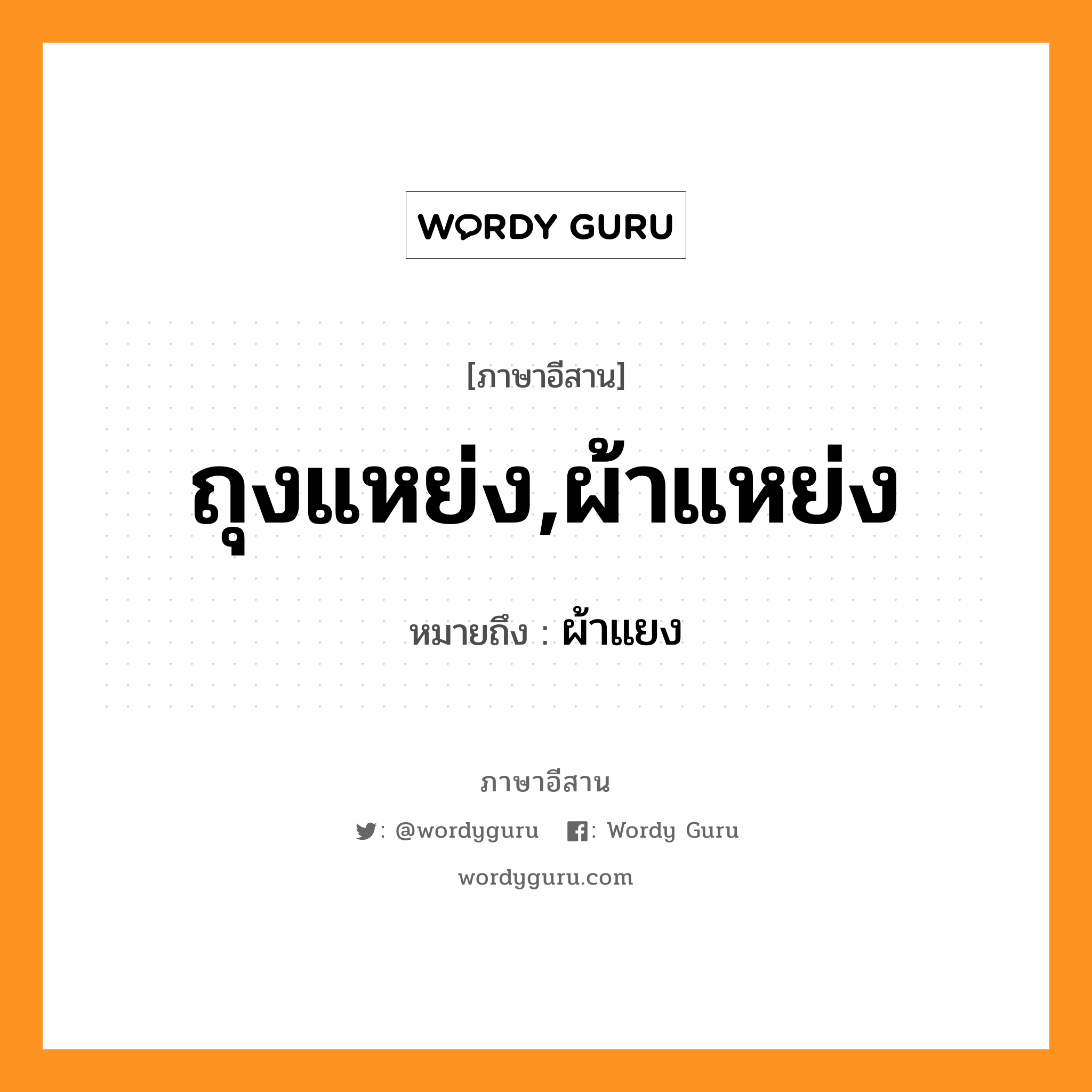 WORDY GURU

[ภาษาอีสาน]

ถุงแหย่ง,ผ้าแหย่ง

หมายถึง : ผ้าแยง

ภาษาอีสาน

: @wordyguru : Wordy Guru

wordyguru.com